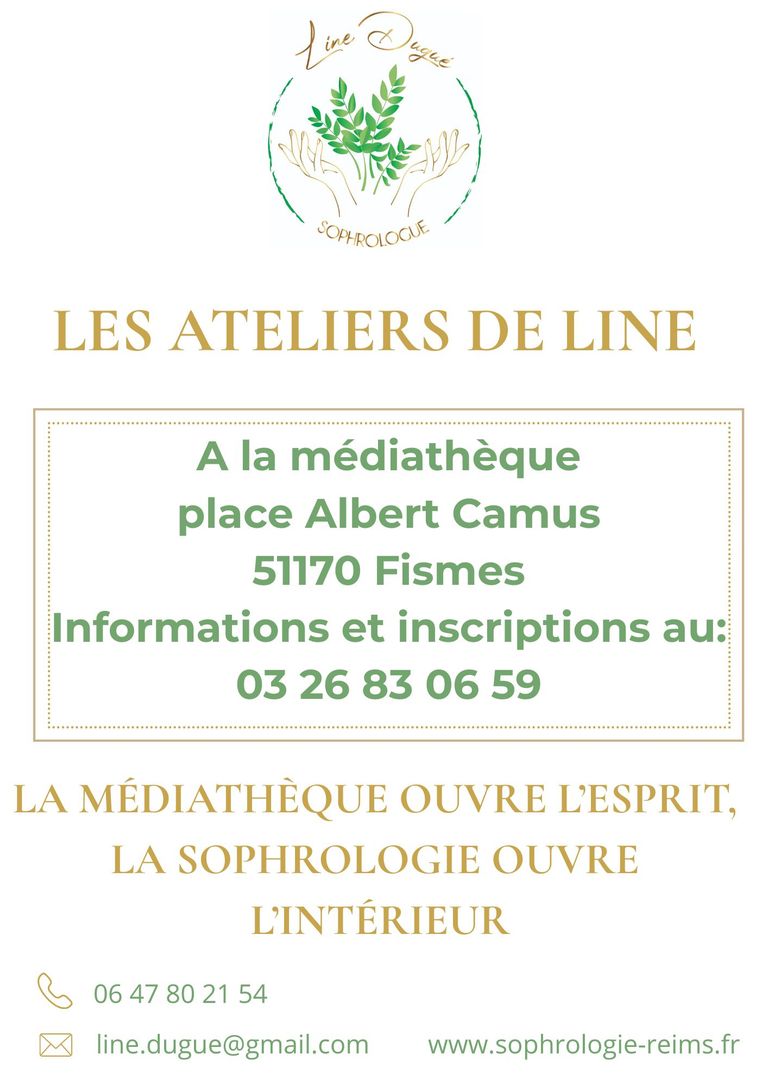 Line Dugué

SOPHROLOGUE

LES ATELIERS DE LINE

A la médiathèque
place Albert Camus
51170 Fismes
Informations et inscriptions au:
03 26 83 06 59

LA MÉDIATHÈQUE OUVRE L'ESPRIT,
LA SOPHROLOGIE OUVRE
L'INTÉRIEUR

06 47 80 21 54

line.dugue@gmail.com

www.sophrologie-reims.fr